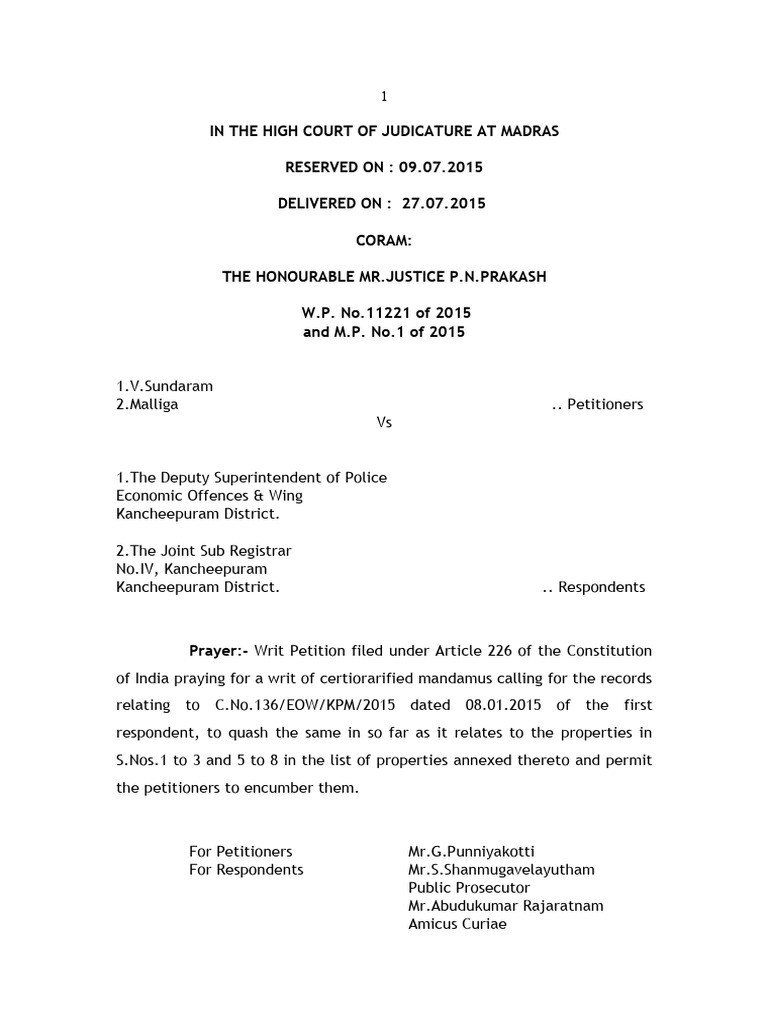 1

IN THE HIGH COURT OF JUDICATURE AT MADRAS

RESERVED ON : 09.07.2015

DELIVERED ON : 27.07.2015

CORAM:

THE HONOURABLE MR.JUSTICE P.N.PRAKASH

W.P. No.11221 of 2015
and M.P. No.1 of 2015

1.V.Sundaram
2.Malliga .. Petitioners

Vs

1.The Deputy Superintendent of Police
Economic Offences & Wing
Kancheepuram District.

2.The Joint Sub Registrar
No.IV, Kancheepuram
Kancheepuram District. .. Respondents

Prayer:- Writ Petition filed under Article 226 of the Constitution of India praying for a writ of certiorarified mandamus calling for the records relating to C.No.136/EOW/KPM/2015 dated 08.01.2015 of the first respondent, to quash the same in so far as it relates to the properties in S.Nos.1 to 3 and 5 to 8 in the list of properties annexed thereto and permit the petitioners to encumber them.

For Petitioners Mr.G.Punniyakotti
For Respondents Mr.S.Shanmugavelayutham
Public Prosecutor
Mr.Abudukumar Rajaratnam
Amicus Curiae